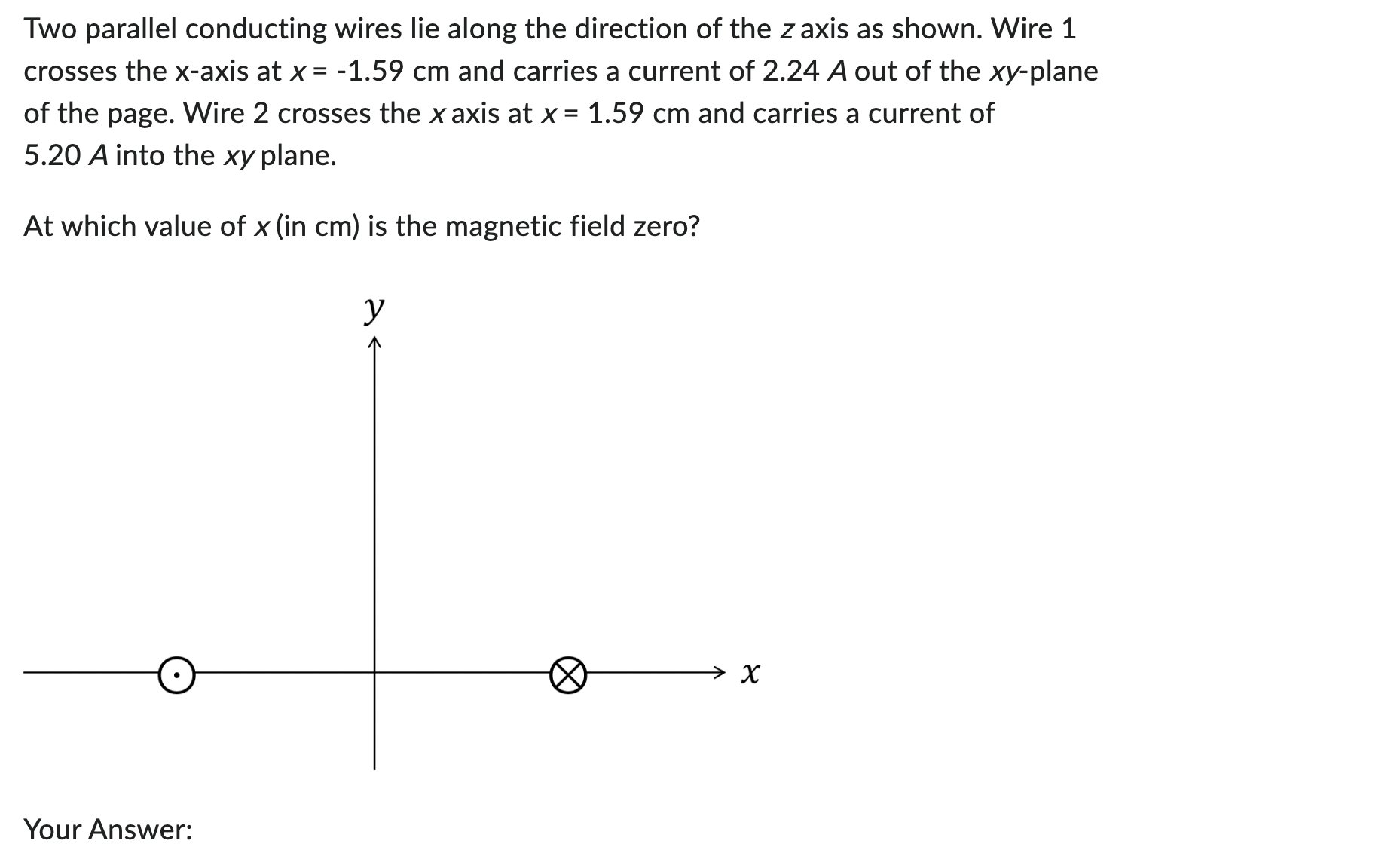 Two parallel conducting wires lie along the direction of the $z$ axis as shown. Wire 1 crosses the x-axis at $x$ = -1.59 cm and carries a current of 2.24 $A$ out of the $xy$-plane of the page. Wire 2 crosses the $x$ axis at $x$ = 1.59 cm and carries a current of 5.20 $A$ into the $xy$ plane.

At which value of $x$ (in cm) is the magnetic field zero?

$y$

$x$

Your Answer: